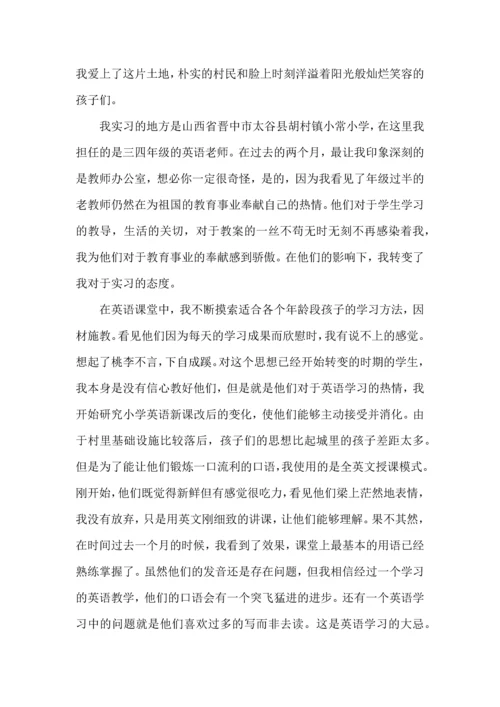 我爱上了这片土地，朴实的村民和脸上时刻洋溢着阳光般灿烂笑容的孩子们。

我实习的地方是山西省晋中市太谷县胡村镇小常小学，在这里我担任的是三四年级的英语老师。在过去的两个月，最让我印象深刻的是教师办公室，想必你一定很奇怪，是的，因为我看见了年级过半的老教师仍然在为祖国的教育事业奉献自己的热情。他们对于学生学习的教导，生活的关切，对于教案的一丝不苟无时无刻不再感染着我，我为他们对于教育事业的奉献感到骄傲。在他们的影响下，我转变了我对于实习的态度。

在英语课堂中，我不断摸索适合各个年龄段孩子的学习方法，因材施教。看见他们因为每天的学习成果而欣慰时，我有说不上的感觉。想起了桃李不言，下自成蹊。对这个思想已经开始转变的时期的学生，我本身是没有信心教好他们，但是就是他们对于英语学习的热情，我开始研究小学英语新课改后的变化，使他们能够主动接受并消化。由于村里基础设施比较落后，孩子们的思想比起城里的孩子差距太多。但是为了能让他们锻炼一口流利的口语，我使用的是全英文授课模式。刚开始，他们既觉得新鲜但有感觉很吃力，看见他们梁上茫然地表情，我没有放弃，只是用英文刚细致的讲课，让他们能够理解。果不其然，在时间过去一个月的时候，我看到了效果，课堂上最基本的用语已经熟练掌握了。虽然他们的发音还是存在问题，但我相信经过一个学习的英语教学，他们的口语会有一个突飞猛进的进步。还有一个英语学习中的问题就是他们喜欢过多的写而非去读。这是英语学习的大忌。